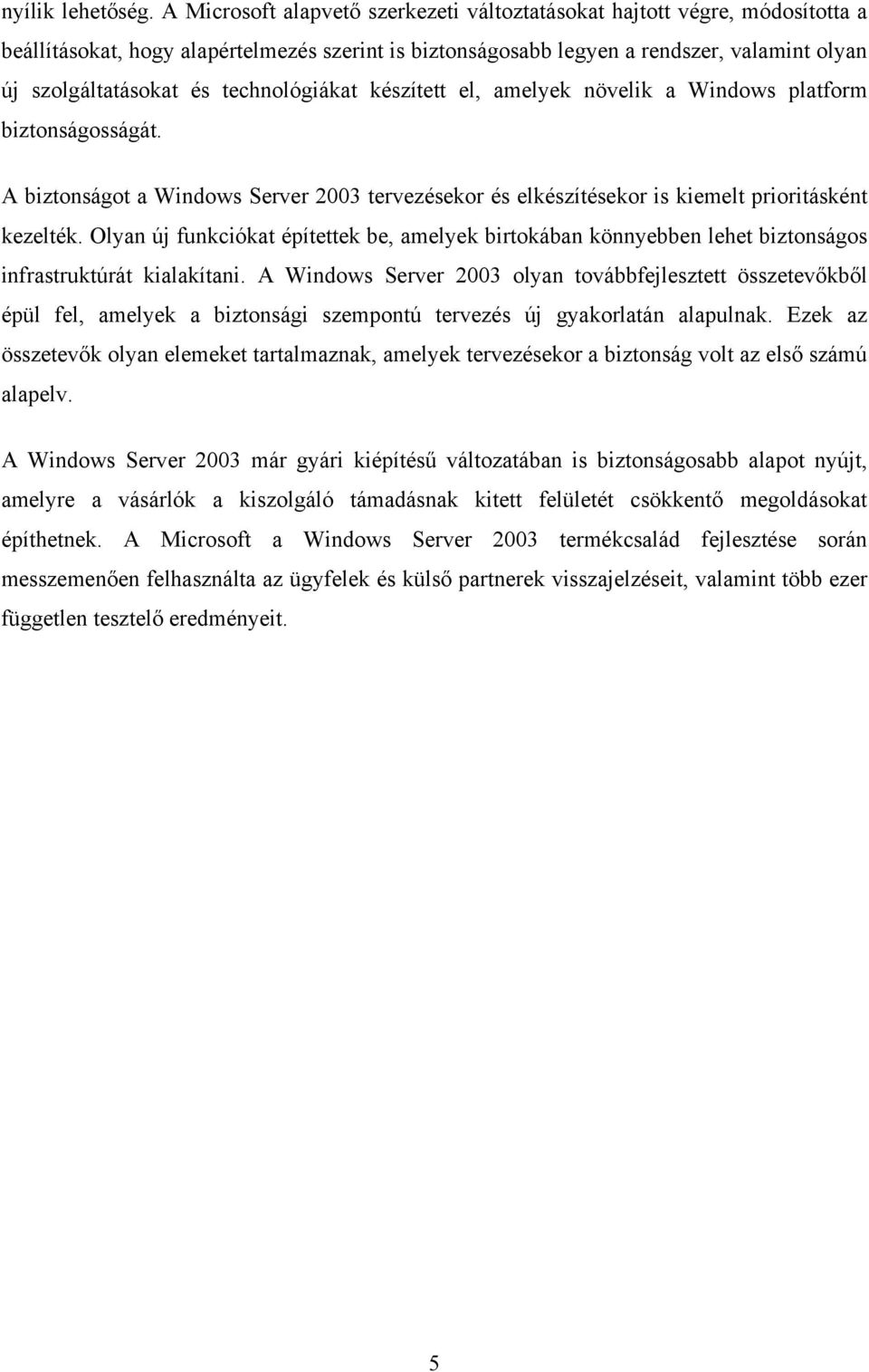 nyílik lehetőség. A Microsoft alapvető szerkezeti változtatásokat hajtott végre, módosította a beállításokat, hogy alapértelmezés szerint is biztonságosabb legyen a rendszer, valamint olyan új szolgáltatásokat és technológiákat készített el, amelyek növelik a Windows platform biztonságosságát.

A biztonságot a Windows Server 2003 tervezésekor és elkészítésekor is kiemelt prioritásként kezelték. Olyan új funkciókat építettek be, amelyek birtokában könnyebben lehet biztonságos infrastruktúrát kialakítani. A Windows Server 2003 olyan továbbfejlesztett összetevőkből épül fel, amelyek a biztonsági szempontú tervezés új gyakorlatán alapulnak. Ezek az összetevők olyan elemeket tartalmaznak, amelyek tervezésekor a biztonság volt az első számú alapelv.

A Windows Server 2003 már gyári kiépítésű változatában is biztonságosabb alapot nyújt, amelyre a vásárlók a kiszolgáló támadásnak kitett felületét csökkentő megoldásokat építhetnek. A Microsoft a Windows Server 2003 termékcsalád fejlesztése során messzemenően felhasználta az ügyfelek és külső partnerek visszajelzéseit, valamint több ezer független tesztelő eredményeit.

5